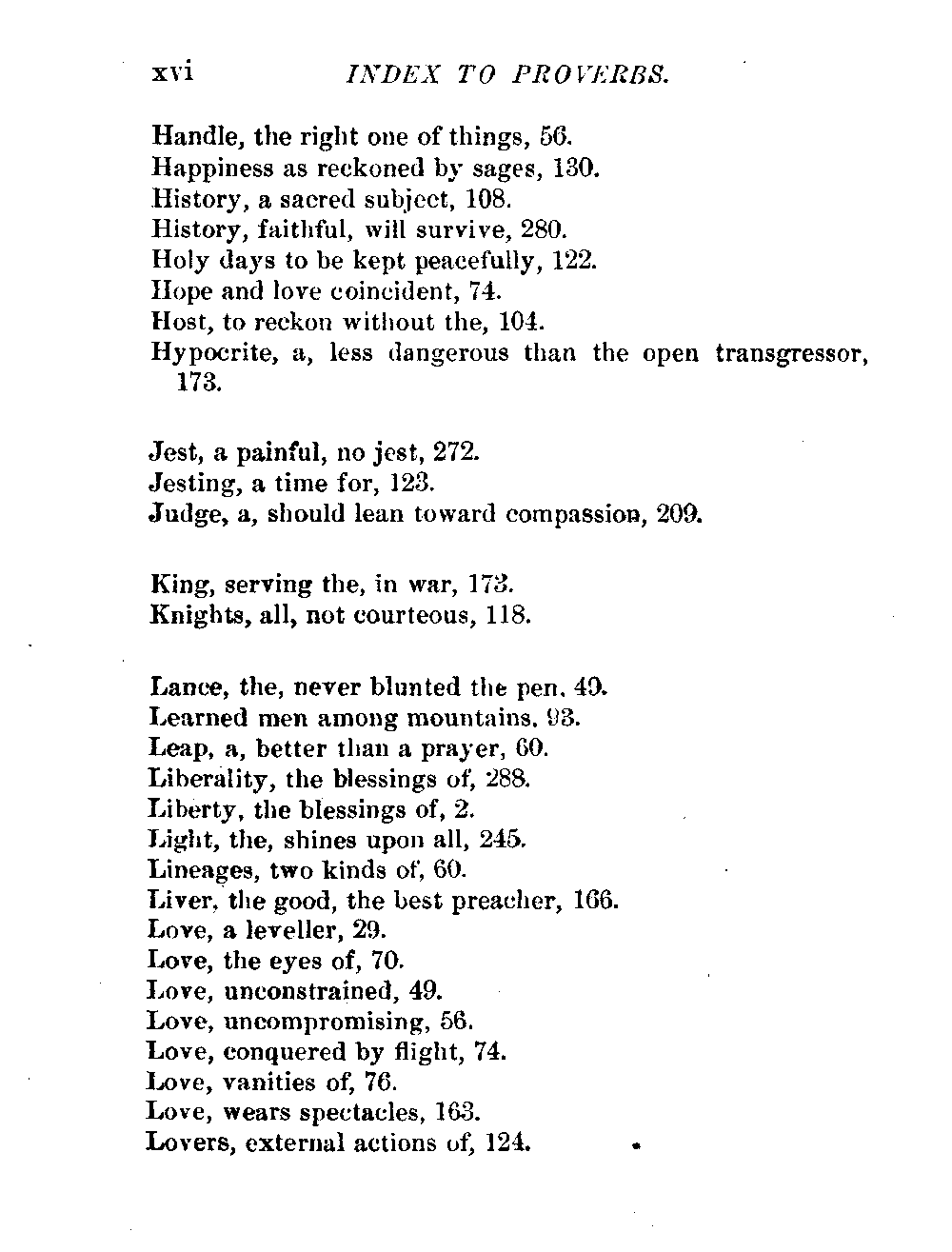 xvi INDEX TO PROVERBS.

Handle, the right one of things, 56.
Happiness as reckoned by sages, 130.
History, a sacred subject, 108.
History, faithful, will survive, 280.
Holy days to be kept peacefully, 122.
Hope and love coincident, 74.
Host, to reckon without the, 104.
Hypocrite, a, less dangerous than the open transgressor, 173.

Jest, a painful, no jest, 272.
Jesting, a time for, 123.
Judge, a, should lean toward compassion, 209.

King, serving the, in war, 173.
Knights, all, not courteous, 118.

Lance, the, never blunted the pen, 49.
Learned men among mountains, 93.
Leap, a, better than a prayer, 60.
Liberality, the blessings of, 288.
Liberty, the blessings of, 2.
Light, the, shines upon all, 245.
Lineages, two kinds of, 60.
Liver, the good, the best preacher, 166.
Love, a leveller, 29.
Love, the eyes of, 70.
Love, unconstrained, 49.
Love, uncompromising, 56.
Love, conquered by flight, 74.
Love, vanities of, 76.
Love, wears spectacles, 163.
Lovers, external actions of, 124.